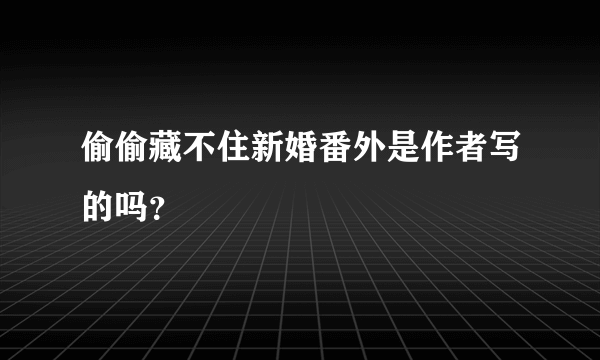 偷偷藏不住新婚番外是作者写的吗?